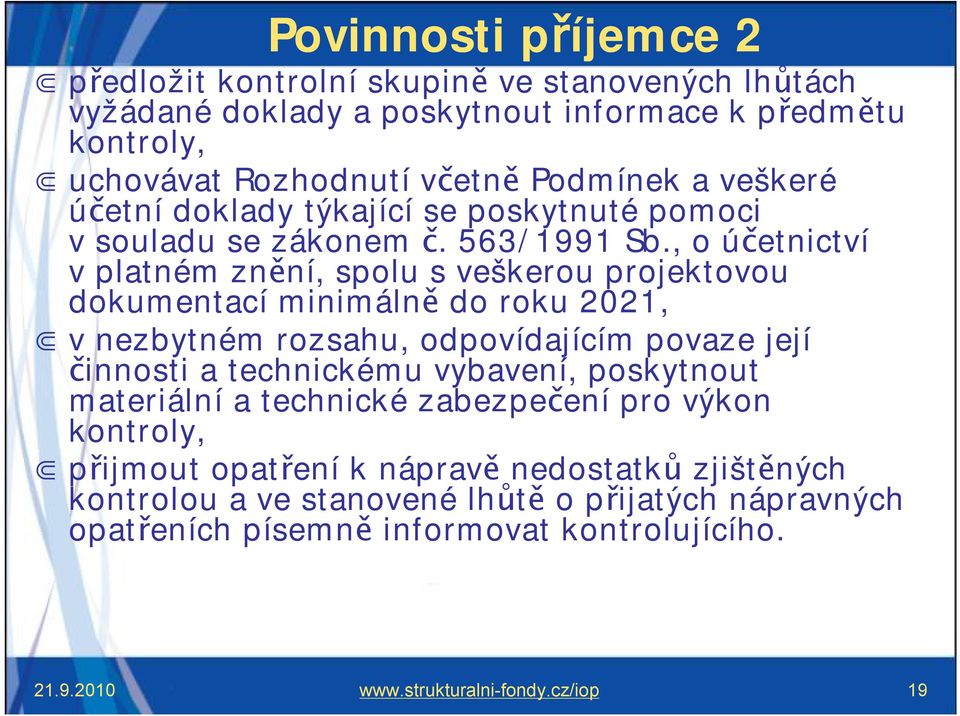 Povinnosti příjemce 2

⋐ předložit kontrolní skupině ve stanovených lhůtách vyžádané doklady a poskytnout informace k předmětu kontroly,

⋐ uchovávat Rozhodnutí včetně Podmínek a veškeré účetní doklady týkající se poskytnuté pomoci v souladu se zákonem č. 563/1991 Sb., o účetnictví v platném znění, spolu s veškerou projektovou dokumentací minimálně do roku 2021,

⋐ v nezbytném rozsahu, odpovídajícím povaze její činnosti a technickému vybavení, poskytnout materiální a technické zabezpečení pro výkon kontroly,

⋐ přijmout opatření k nápravě nedostatků zjištěných kontrolou a ve stanovené lhůtě o přijatých nápravných opatřeních písemně informovat kontrolujícího.

21.9.2010 www.strukturalni-fondy.cz/iop 19